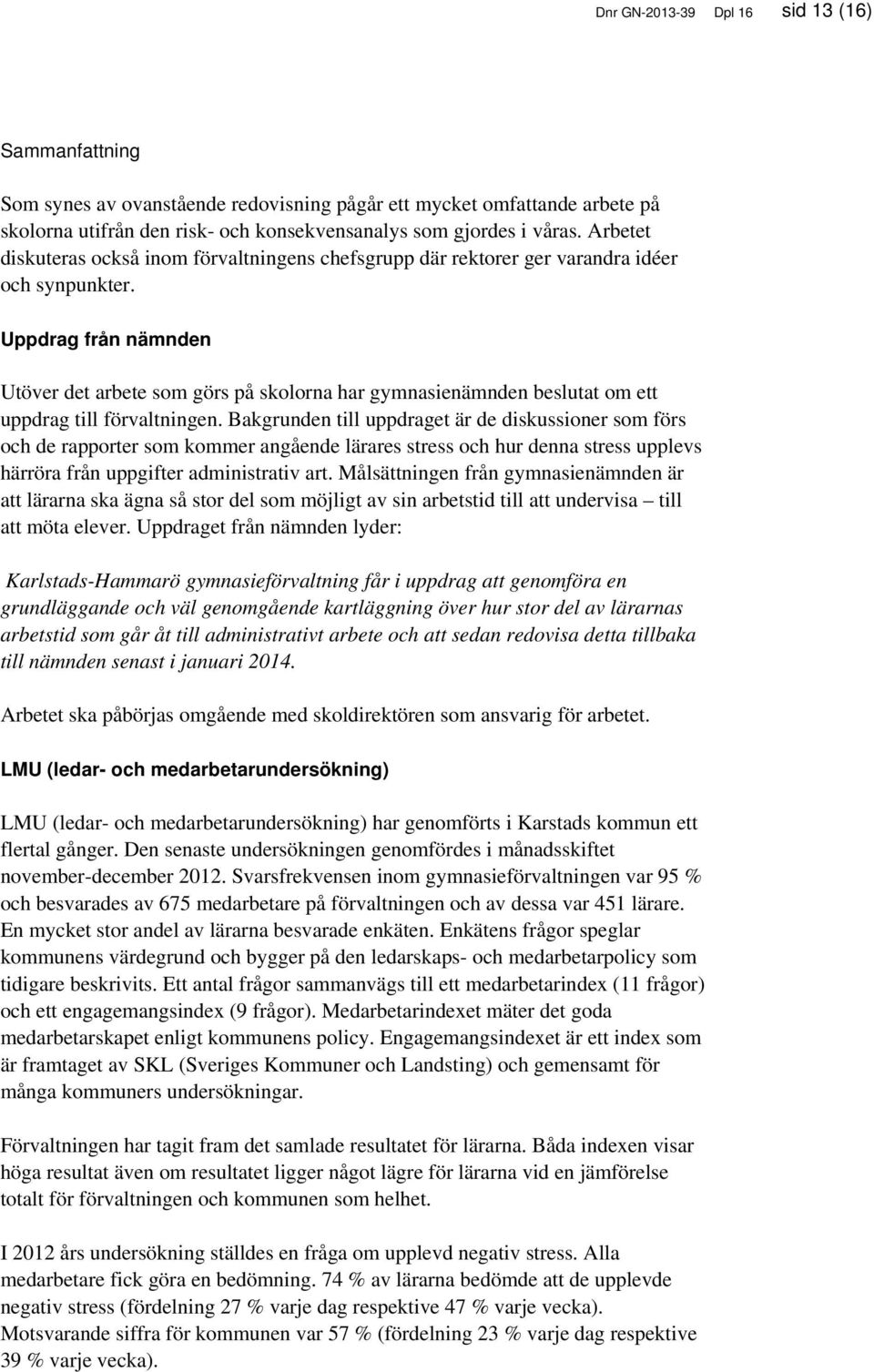 Dnr GN-2013-39 Dpl 16 sid 13 (16)

Sammanfattning

Som synes av ovanstående redovisning pågår ett mycket omfattande arbete på skolorna utifrån den risk- och konsekvensanalys som gjordes i våras. Arbetet diskuteras också inom förvaltningens chefsgrupp där rektorer ger varandra idéer och synpunkter.

Uppdrag från nämnden

Utöver det arbete som görs på skolorna har gymnasienämnden beslutat om ett uppdrag till förvaltningen. Bakgrunden till uppdraget är de diskussioner som förs och de rapporter som kommer angående lärares stress och hur denna stress upplevs härröra från uppgifter administrativ art. Målsättningen från gymnasienämnden är att lärarna ska ägna så stor del som möjligt av sin arbetstid till att undervisa – till att möta elever. Uppdraget från nämnden lyder:

Karlstads-Hammarö gymnasieförvaltning får i uppdrag att genomföra en grundläggande och väl genomgående kartläggning över hur stor del av lärarnas arbetstid som går åt till administrativt arbete och att sedan redovisa detta tillbaka till nämnden senast i januari 2014.

Arbetet ska påbörjas omgående med skoldirektören som ansvarig för arbetet.

LMU (ledar- och medarbetarundersökning)

LMU (ledar- och medarbetarundersökning) har genomförts i Karstads kommun ett flertal gånger. Den senaste undersökningen genomfördes i månadsskiftet november-december 2012. Svarsfrekvensen inom gymnasieförvaltningen var 95 % och besvarades av 675 medarbetare på förvaltningen och av dessa var 451 lärare. En mycket stor andel av lärarna besvarade enkäten. Enkätens frågor speglar kommunens värdegrund och bygger på den ledarskaps- och medarbetarpolicy som tidigare beskrivits. Ett antal frågor sammanvägs till ett medarbetarindex (11 frågor) och ett engagemangsindex (9 frågor). Medarbetarindexet mäter det goda medarbetarskapet enligt kommunens policy. Engagemangsindexet är ett index som är framtaget av SKL (Sveriges Kommuner och Landsting) och gemensamt för många kommuners undersökningar.

Förvaltningen har tagit fram det samlade resultatet för lärarna. Båda indexen visar höga resultat även om resultatet ligger något lägre för lärarna vid en jämförelse totalt för förvaltningen och kommunen som helhet.

I 2012 års undersökning ställdes en fråga om upplevd negativ stress. Alla medarbetare fick göra en bedömning. 74 % av lärarna bedömde att de upplevde negativ stress (fördelning 27 % varje dag respektive 47 % varje vecka). Motsvarande siffra för kommunen var 57 % (fördelning 23 % varje dag respektive 39 % varje vecka).